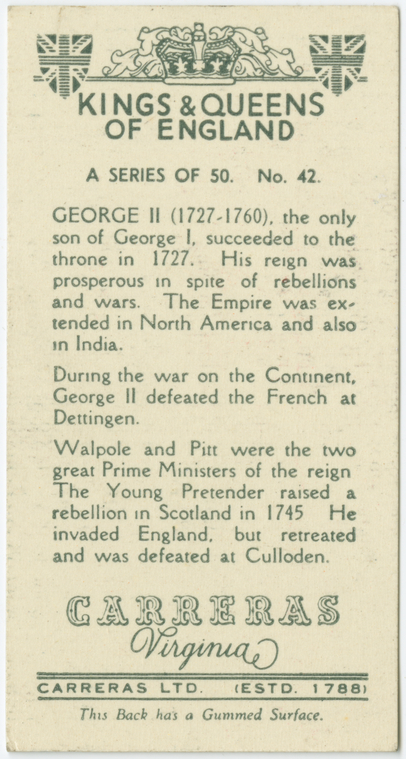 KINGS & QUEENS OF ENGLAND

A SERIES OF 50. No. 42.

GEORGE II (1727-1760), the only son of George I, succeeded to the throne in 1727. His reign was prosperous in spite of rebellions and wars. The Empire was extended in North America and also in India.

During the war on the Continent, George II defeated the French at Dettingen.

Walpole and Pitt were the two great Prime Ministers of the reign The Young Pretender raised a rebellion in Scotland in 1745 He invaded England, but retreated and was defeated at Culloden.

CARRERAS
Virginia

CARRERAS LTD. (ESTD. 1788)

This Back has a Gummed Surface.